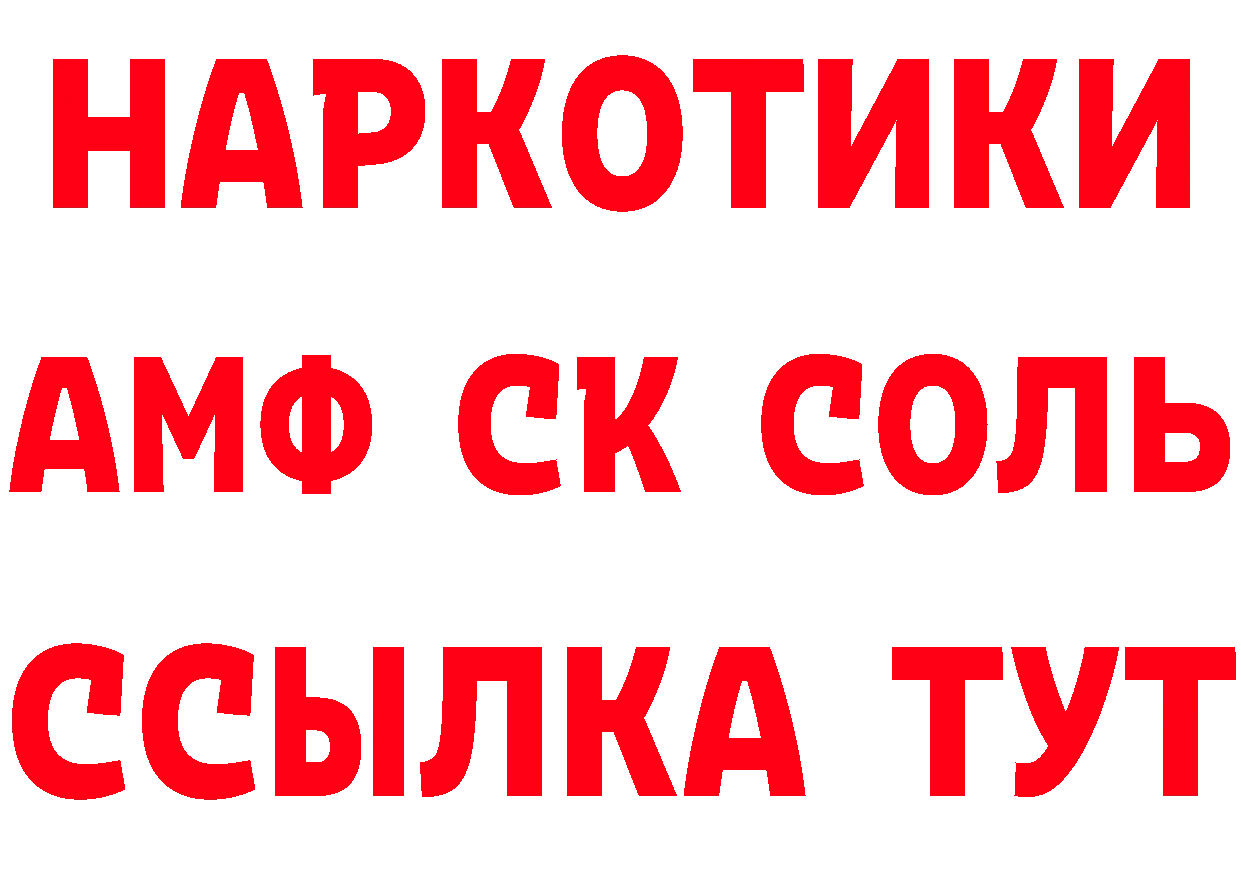 НАРКОТИКИ
АМФ СК СОЛЬ
ССЫЛКА ТУТ